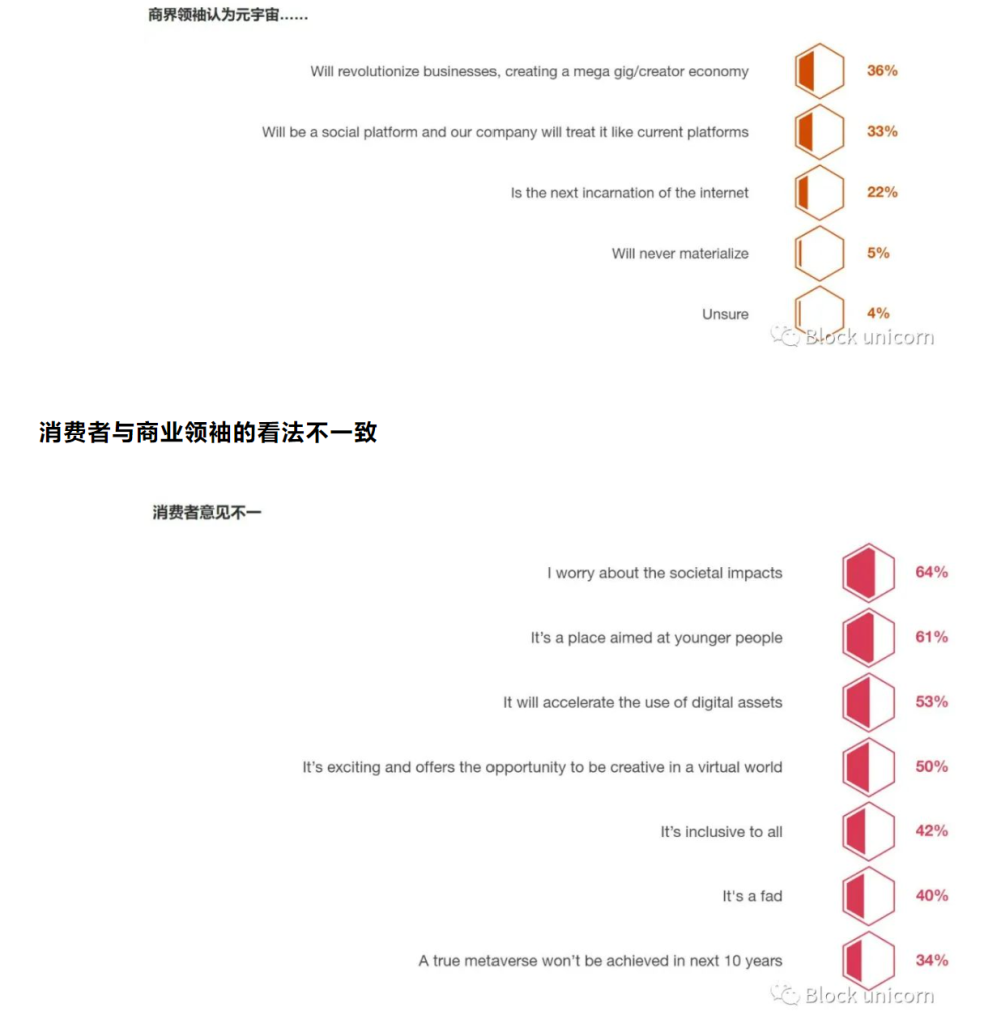 商界领袖认为元宇宙……

Will revolutionize businesses, creating a mega gig/creator economy 36%

Will be a social platform and our company will treat it like current platforms 33%

Is the next incarnation of the internet 22%

Will never materialize 5%

Unsure 4%

Block unicorn

消费者与商业领袖的看法不一致

消费者意见不一

I worry about the societal impacts 64%

It's a place aimed at younger people 61%

It will accelerate the use of digital assets 53%

It's exciting and offers the opportunity to be creative in a virtual world 50%

It's inclusive to all 42%

It's a fad 40%

A true metaverse won't be achieved in next 10 years 34%

Block unicorn